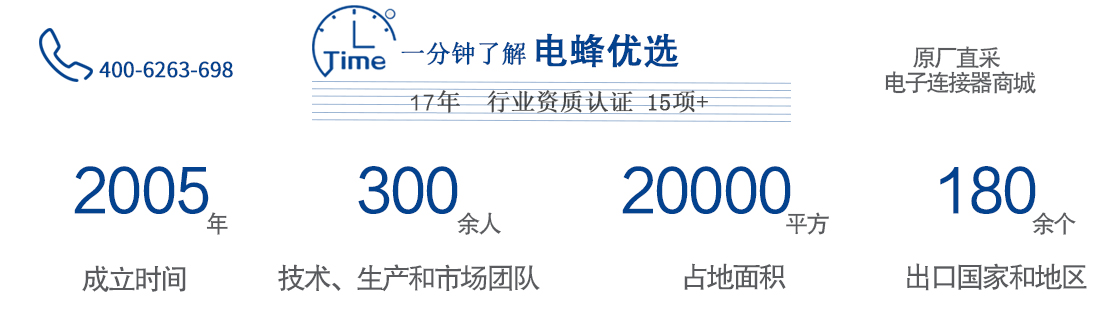 400-6263-698

Time 一分钟了解 电蜂优选

17年 行业资质认证 15项+

原厂直采
电子连接器商城

2005年
成立时间

300余人
技术、生产和市场团队

20000平方
占地面积

180余个
出口国家和地区